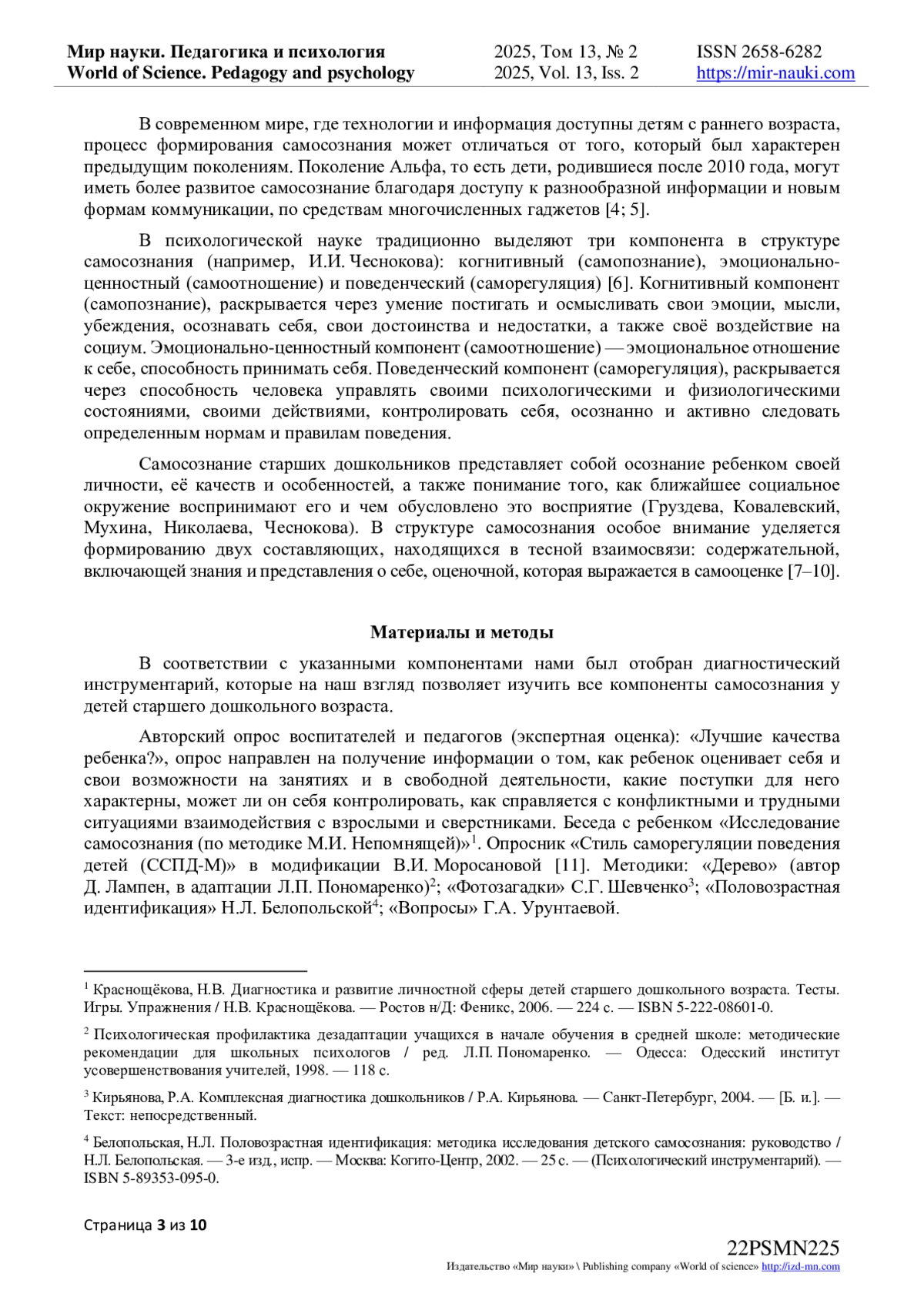 Мир науки. Педагогика и психология
World of Science. Pedagogy and psychology

2025, Том 13, № 2
2025, Vol. 13, Iss. 2

ISSN 2658-6282
https://mir-nauki.com

В современном мире, где технологии и информация доступны детям с раннего возраста, процесс формирования самосознания может отличаться от того, который был характерен предыдущим поколениям. Поколение Альфа, то есть дети, родившиеся после 2010 года, могут иметь более развитое самосознание благодаря доступу к разнообразной информации и новым формам коммуникации, по средствам многочисленных гаджетов [4; 5].

В психологической науке традиционно выделяют три компонента в структуре самосознания (например, И.И. Чеснокова): когнитивный (самопознание), эмоционально-ценностный (самоотношение) и поведенческий (саморегуляция) [6]. Когнитивный компонент (самопознание), раскрывается через умение постигать и осмысливать свои эмоции, мысли, убеждения, осознавать себя, свои достоинства и недостатки, а также своё воздействие на социум. Эмоционально-ценностный компонент (самоотношение) — эмоциональное отношение к себе, способность принимать себя. Поведенческий компонент (саморегуляция), раскрывается через способность человека управлять своими психологическими и физиологическими состояниями, своими действиями, контролировать себя, осознанно и активно следовать определенным нормам и правилам поведения.

Самосознание старших дошкольников представляет собой осознание ребенком своей личности, её качеств и особенностей, а также понимание того, как ближайшее социальное окружение воспринимают его и чем обусловлено это восприятие (Груздева, Ковалевский, Мухина, Николаева, Чеснокова). В структуре самосознания особое внимание уделяется формированию двух составляющих, находящихся в тесной взаимосвязи: содержательной, включающей знания и представления о себе, оценочной, которая выражается в самооценке [7–10].

Материалы и методы

В соответствии с указанными компонентами нами был отобран диагностический инструментарий, которые на наш взгляд позволяет изучить все компоненты самосознания у детей старшего дошкольного возраста.

Авторский опрос воспитателей и педагогов (экспертная оценка): «Лучшие качества ребенка?», опрос направлен на получение информации о том, как ребенок оценивает себя и свои возможности на занятиях и в свободной деятельности, какие поступки для него характерны, может ли он себя контролировать, как справляется с конфликтными и трудными ситуациями взаимодействия с взрослыми и сверстниками. Беседа с ребенком «Исследование самосознания (по методике М.И. Непомнящей)»$^1$. Опросник «Стиль саморегуляции поведения детей (ССПД-М)» в модификации В.И. Моросановой [11]. Методики: «Дерево» (автор Д. Лампен, в адаптации Л.П. Пономаренко)$^2$; «Фотозагадки» С.Г. Шевченко$^3$; «Половозрастная идентификация» Н.Л. Белопольской$^4$; «Вопросы» Г.А. Урунтаевой.

$^1$ Краснощёкова, Н.В. Диагностика и развитие личностной сферы детей старшего дошкольного возраста. Тесты. Игры. Упражнения / Н.В. Краснощёкова. — Ростов н/Д: Феникс, 2006. — 224 с. — ISBN 5-222-08601-0.

$^2$ Психологическая профилактика дезадаптации учащихся в начале обучения в средней школе: методические рекомендации для школьных психологов / ред. Л.П. Пономаренко. — Одесса: Одесский институт усовершенствования учителей, 1998. — 118 с.

$^3$ Кирьянова, Р.А. Комплексная диагностика дошкольников / Р.А. Кирьянова. — Санкт-Петербург, 2004. — [Б. и.]. — Текст: непосредственный.

$^4$ Белопольская, Н.Л. Половозрастная идентификация: методика исследования детского самосознания: руководство / Н.Л. Белопольская. — 3-е изд., испр. — Москва: Когито-Центр, 2002. — 25 с. — (Психологический инструментарий). — ISBN 5-89353-095-0.

Страница 3 из 10

22PSMN225
Издательство «Мир науки» \ Publishing company «World of science» http://izd-mn.com